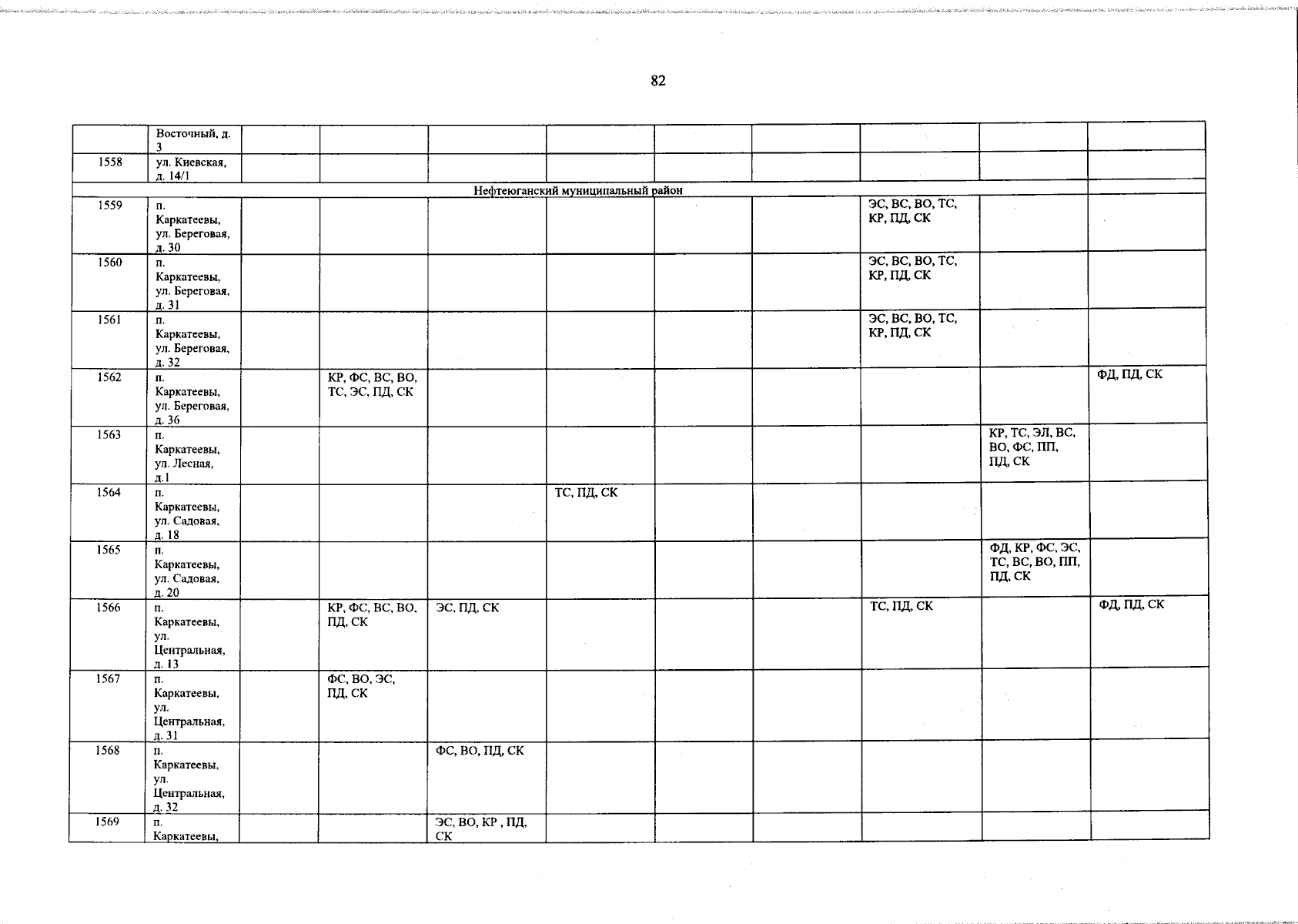 82

| | | | | | | | | | | |
|---|---|---|---|---|---|---|---|---|---|---|
| | Восточный, д. 3 | | | | | | | | | |
| 1558 | ул. Киевская, д. 14/1 | | | | | | | | | |
| Нефтеюганский муниципальный район | | | | | | | | | | |
| 1559 | п. Каркатеевы, ул. Береговая, д. 30 | | | | | | | ЭС, ВС, ВО, ТС, КР, ПД, СК | | |
| 1560 | п. Каркатеевы, ул. Береговая, д. 31 | | | | | | | ЭС, ВС, ВО, ТС, КР, ПД, СК | | |
| 1561 | п. Каркатеевы, ул. Береговая, д. 32 | | | | | | | ЭС, ВС, ВО, ТС, КР, ПД, СК | | |
| 1562 | п. Каркатеевы, ул. Береговая, д. 36 | | КР, ФС, ВС, ВО, ТС, ЭС, ПД, СК | | | | | | | ФД, ПД, СК |
| 1563 | п. Каркатеевы, ул. Лесная, д.1 | | | | | | | | КР, ТС, ЭЛ, ВС, ВО, ФС, ПП, ПД, СК | |
| 1564 | п. Каркатеевы, ул. Садовая, д. 18 | | | | ТС, ПД, СК | | | | | |
| 1565 | п. Каркатеевы, ул. Садовая, д. 20 | | | | | | | | ФД, КР, ФС, ЭС, ТС, ВС, ВО, ПП, ПД, СК | |
| 1566 | п. Каркатеевы, ул. Центральная, д. 13 | | КР, ФС, ВС, ВО, ПД, СК | ЭС, ПД, СК | | | | ТС, ПД, СК | | ФД, ПД, СК |
| 1567 | п. Каркатеевы, ул. Центральная, д. 31 | | ФС, ВО, ЭС, ПД, СК | | | | | | | |
| 1568 | п. Каркатеевы, ул. Центральная, д. 32 | | | ФС, ВО, ПД, СК | | | | | | |
| 1569 | п. Каркатеевы, | | | ЭС, ВО, КР , ПД, СК | | | | | | |